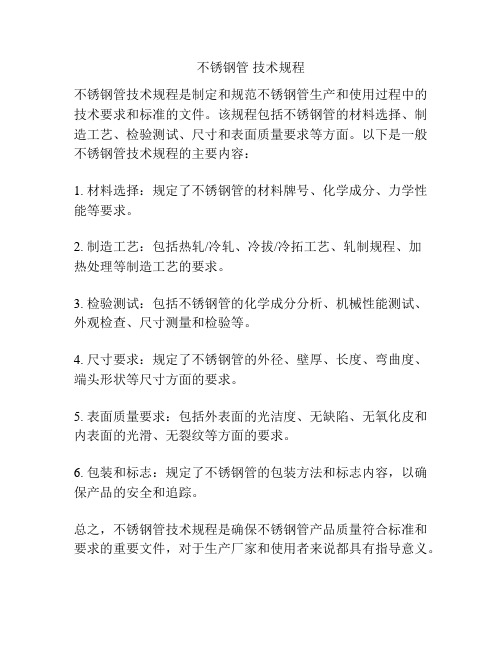 不锈钢管 技术规程

不锈钢管技术规程是制定和规范不锈钢管生产和使用过程中的技术要求和标准的文件。该规程包括不锈钢管的材料选择、制造工艺、检验测试、尺寸和表面质量要求等方面。以下是一般不锈钢管技术规程的主要内容：

1. 材料选择：规定了不锈钢管的材料牌号、化学成分、力学性能等要求。

2. 制造工艺：包括热轧/冷轧、冷拔/冷拓工艺、轧制规程、加热处理等制造工艺的要求。

3. 检验测试：包括不锈钢管的化学成分分析、机械性能测试、外观检查、尺寸测量和检验等。

4. 尺寸要求：规定了不锈钢管的外径、壁厚、长度、弯曲度、端头形状等尺寸方面的要求。

5. 表面质量要求：包括外表面的光洁度、无缺陷、无氧化皮和内表面的光滑、无裂纹等方面的要求。

6. 包装和标志：规定了不锈钢管的包装方法和标志内容，以确保产品的安全和追踪。

总之，不锈钢管技术规程是确保不锈钢管产品质量符合标准和要求的重要文件，对于生产厂家和使用者来说都具有指导意义。